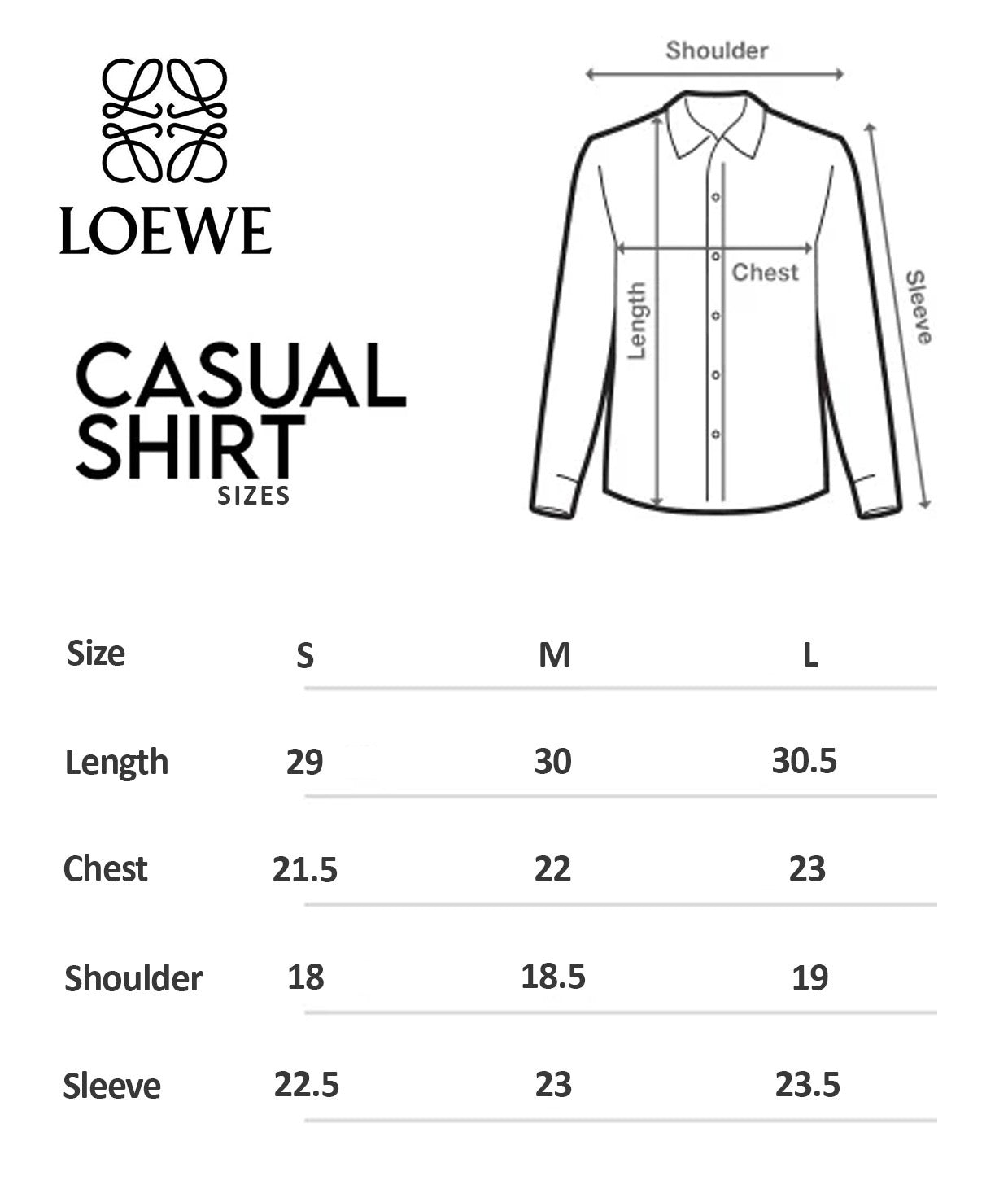 LOEWE

CASUAL SHIRT
SIZES

Shoulder
Chest
Length
Sleeve

| Size | S | M | L |
|---|---|---|---|
| Length | 29 | 30 | 30.5 |
| Chest | 21.5 | 22 | 23 |
| Shoulder | 18 | 18.5 | 19 |
| Sleeve | 22.5 | 23 | 23.5 |